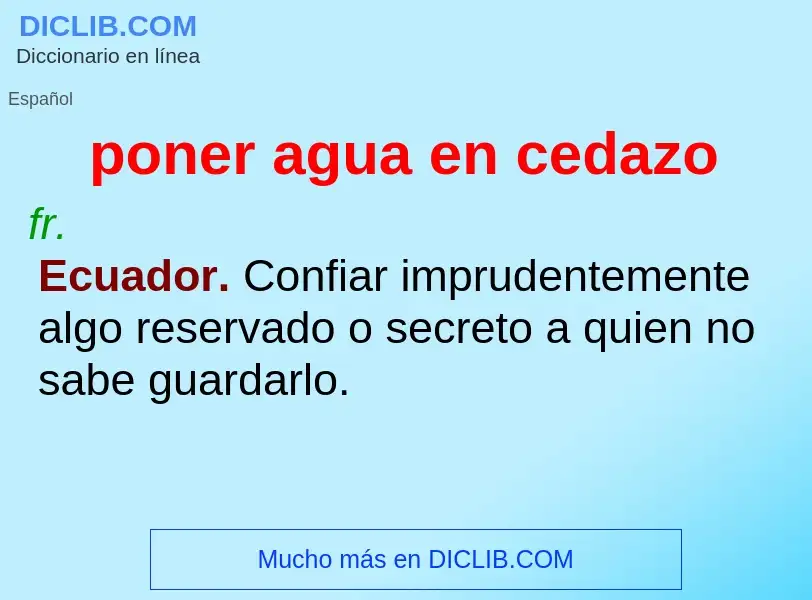 DICLIB.COM
Diccionario en línea

Español

poner agua en cedazo

fr.

Ecuador. Confiar imprudentemente algo reservado o secreto a quien no sabe guardarlo.

Mucho más en DICLIB.COM